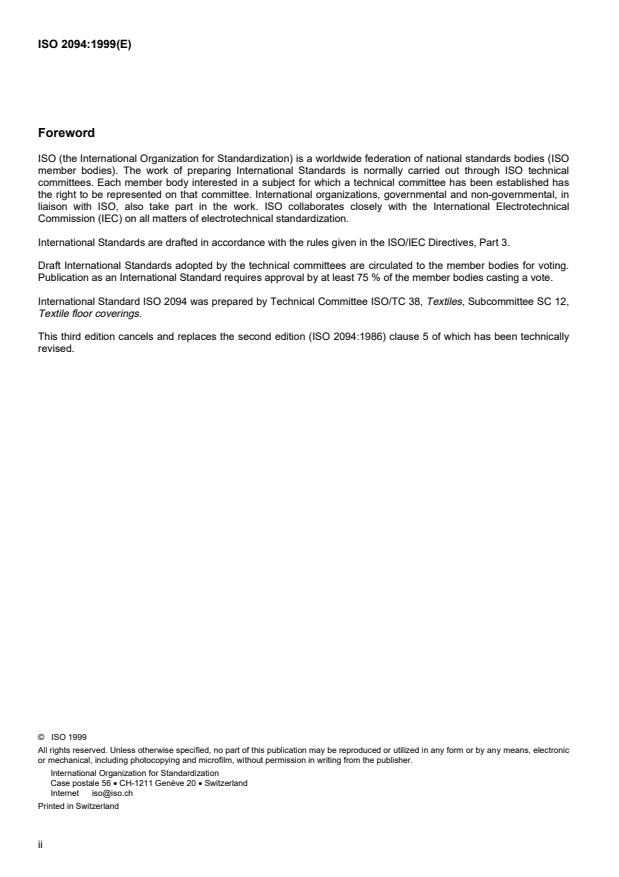 ISO 2094:1999(E)

Foreword

ISO (the International Organization for Standardization) is a worldwide federation of national standards bodies (ISO member bodies). The work of preparing International Standards is normally carried out through ISO technical committees. Each member body interested in a subject for which a technical committee has been established has the right to be represented on that committee. International organizations, governmental and non-governmental, in liaison with ISO, also take part in the work. ISO collaborates closely with the International Electrotechnical Commission (IEC) on all matters of electrotechnical standardization.

International Standards are drafted in accordance with the rules given in the ISO/IEC Directives, Part 3.

Draft International Standards adopted by the technical committees are circulated to the member bodies for voting. Publication as an International Standard requires approval by at least 75 % of the member bodies casting a vote.

International Standard ISO 2094 was prepared by Technical Committee ISO/TC 38, Textiles, Subcommittee SC 12, Textile floor coverings.

This third edition cancels and replaces the second edition (ISO 2094:1986) clause 5 of which has been technically revised.

© ISO 1999
All rights reserved. Unless otherwise specified, no part of this publication may be reproduced or utilized in any form or by any means, electronic or mechanical, including photocopying and microfilm, without permission in writing from the publisher.
International Organization for Standardization
Case postale 56 • CH-1211 Genève 20 • Switzerland
Internet iso@iso.ch
Printed in Switzerland

ii